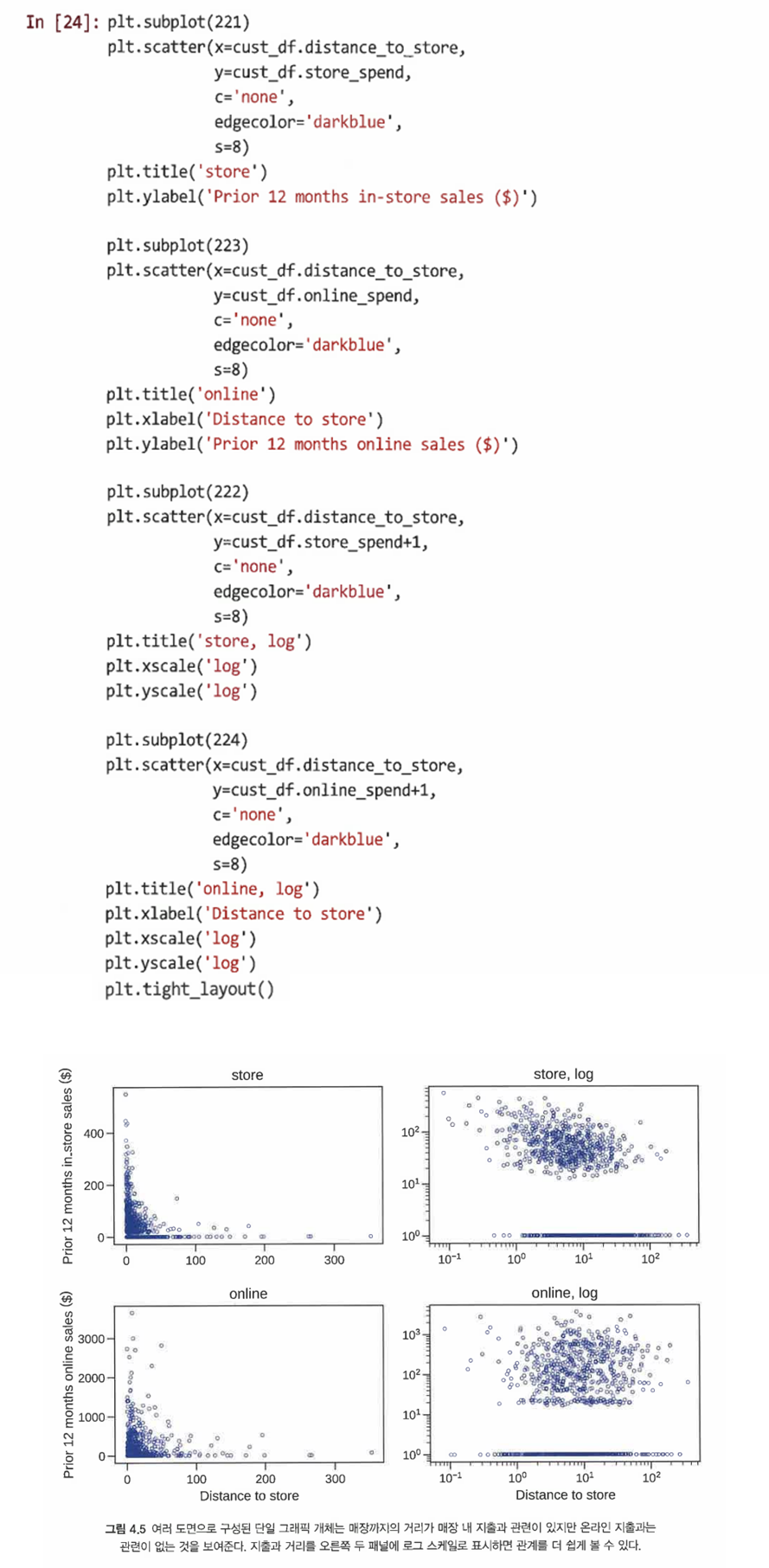 In [24]: plt.subplot(221)
plt.scatter(x=cust_df.distance_to_store,
y=cust_df.store_spend,
c='none',
edgecolor='darkblue',
s=8)
plt.title('store')
plt.ylabel('Prior 12 months in-store sales ($)')

plt.subplot(223)
plt.scatter(x=cust_df.distance_to_store,
y=cust_df.online_spend,
c='none',
edgecolor='darkblue',
s=8)
plt.title('online')
plt.xlabel('Distance to store')
plt.ylabel('Prior 12 months online sales ($)')

plt.subplot(222)
plt.scatter(x=cust_df.distance_to_store,
y=cust_df.store_spend+1,
c='none',
edgecolor='darkblue',
s=8)
plt.title('store, log')
plt.xscale('log')
plt.yscale('log')

plt.subplot(224)
plt.scatter(x=cust_df.distance_to_store,
y=cust_df.online_spend+1,
c='none',
edgecolor='darkblue',
s=8)
plt.title('online, log')
plt.xlabel('Distance to store')
plt.xscale('log')
plt.yscale('log')
plt.tight_layout()

store
Prior 12 months in.store sales ($)
400
200
0
0 100 200 300

store, log
$10^2$
$10^1$
$10^0$
$10^{-1}$ $10^0$ $10^1$ $10^2$

online
Prior 12 months online sales ($)
3000
2000
1000
0
0 100 200 300
Distance to store

online, log
$10^3$
$10^2$
$10^1$
$10^0$
$10^{-1}$ $10^0$ $10^1$ $10^2$
Distance to store

그림 4.5 여러 도면으로 구성된 단일 그래픽 개체는 매장까지의 거리가 매장 내 지출과 관련이 있지만 온라인 지출과는 관련이 없는 것을 보여준다. 지출과 거리를 오른쪽 두 패널에 로그 스케일로 표시하면 관계를 더 쉽게 볼 수 있다.